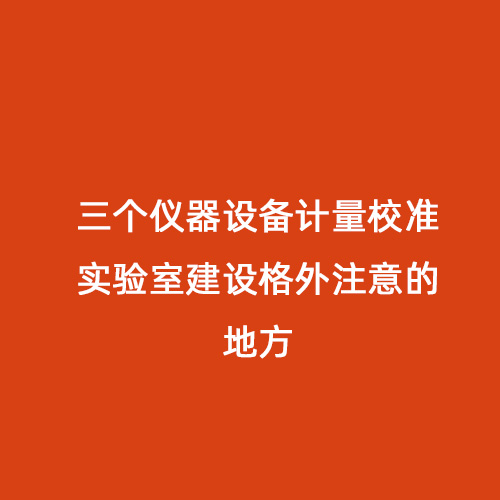 三个仪器设备计量校准实验室建设格外注意的地方